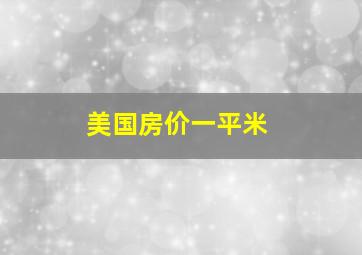 美国房价一平米